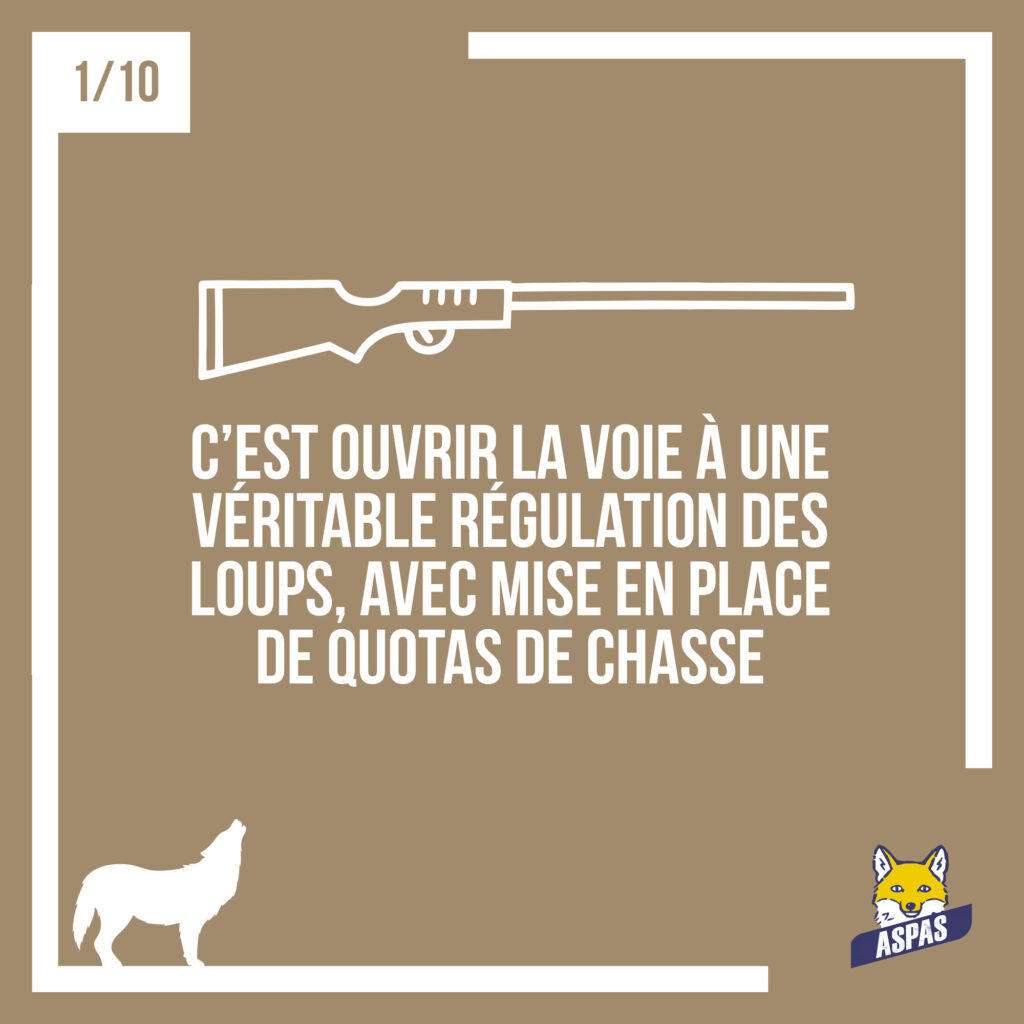 1/10

C'EST OUVRIR LA VOIE À UNE VÉRITABLE RÉGULATION DES LOUPS, AVEC MISE EN PLACE DE QUOTAS DE CHASSE

ASPAS